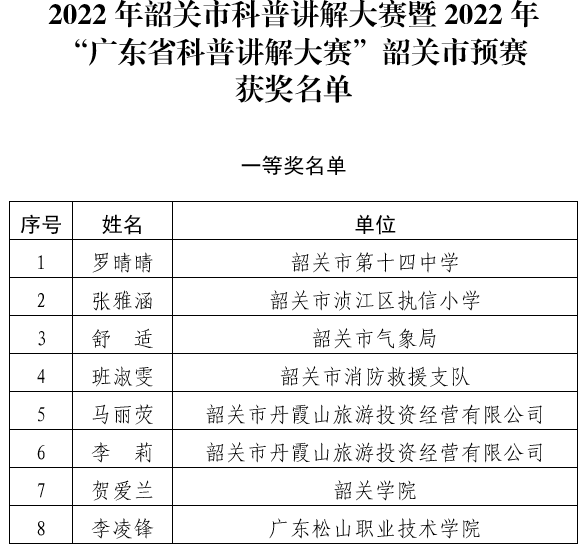 2022年韶关市科普讲解大赛暨2022年
“广东省科普讲解大赛”韶关市预赛
获奖名单

一等奖名单

| 序号 | 姓名 | 单位 |
|---|---|---|
| 1 | 罗晴晴 | 韶关市第十四中学 |
| 2 | 张雅涵 | 韶关市浈江区执信小学 |
| 3 | 舒　适 | 韶关市气象局 |
| 4 | 班淑雯 | 韶关市消防救援支队 |
| 5 | 马丽荧 | 韶关市丹霞山旅游投资经营有限公司 |
| 6 | 李　莉 | 韶关市丹霞山旅游投资经营有限公司 |
| 7 | 贺爱兰 | 韶关学院 |
| 8 | 李凌锋 | 广东松山职业技术学院 |